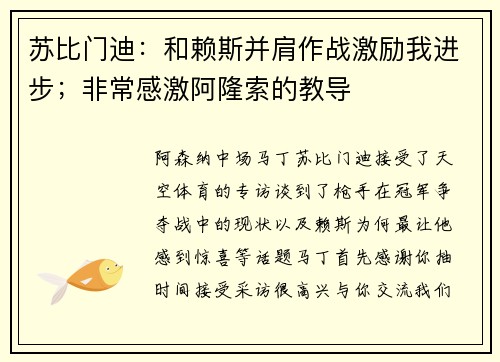 苏比门迪：和赖斯并肩作战激励我进步；非常感激阿隆索的教导

阿森纳中场马丁苏比门迪接受了天空体育的专访谈到了枪手在冠军争夺战中的现状以及赖斯为何最让他感到惊喜等话题马丁首先感谢你抽时间接受采访很高兴与你交流我们